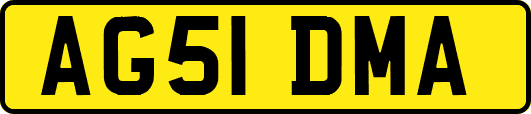 AG51 DMA